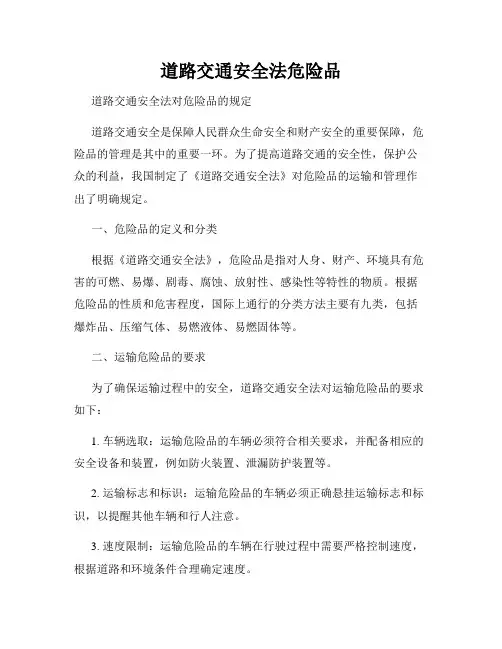 道路交通安全法危险品

道路交通安全法对危险品的规定

道路交通安全是保障人民群众生命安全和财产安全的重要保障，危险品的管理是其中的重要一环。为了提高道路交通的安全性，保护公众的利益，我国制定了《道路交通安全法》对危险品的运输和管理作出了明确规定。

一、危险品的定义和分类

根据《道路交通安全法》，危险品是指对人身、财产、环境具有危害的可燃、易爆、剧毒、腐蚀、放射性、感染性等特性的物质。根据危险品的性质和危害程度，国际上通行的分类方法主要有九类，包括爆炸品、压缩气体、易燃液体、易燃固体等。

二、运输危险品的要求

为了确保运输过程中的安全，道路交通安全法对运输危险品的要求如下：

1. 车辆选取：运输危险品的车辆必须符合相关要求，并配备相应的安全设备和装置，例如防火装置、泄漏防护装置等。

2. 运输标志和标识：运输危险品的车辆必须正确悬挂运输标志和标识，以提醒其他车辆和行人注意。

3. 速度限制：运输危险品的车辆在行驶过程中需要严格控制速度，根据道路和环境条件合理确定速度。